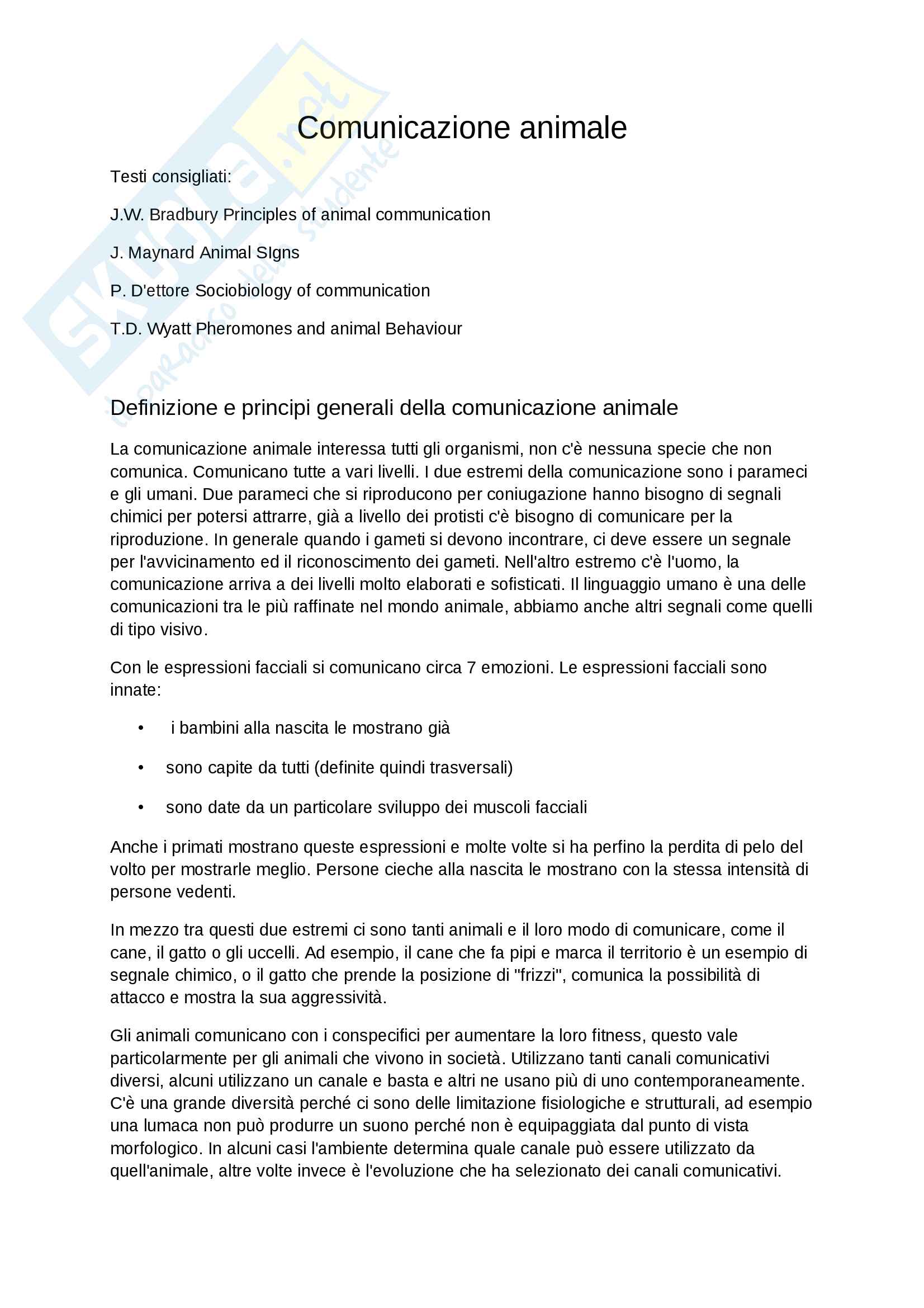 Skuola.net
il paradiso dello studente

Comunicazione animale

Testi consigliati:

J.W. Bradbury Principles of animal communication

J. Maynard Animal SIgns

P. D'ettore Sociobiology of communication

T.D. Wyatt Pheromones and animal Behaviour

Definizione e principi generali della comunicazione animale

La comunicazione animale interessa tutti gli organismi, non c'è nessuna specie che non comunica. Comunicano tutte a vari livelli. I due estremi della comunicazione sono i parameci e gli umani. Due parameci che si riproducono per coniugazione hanno bisogno di segnali chimici per potersi attrarre, già a livello dei protisti c'è bisogno di comunicare per la riproduzione. In generale quando i gameti si devono incontrare, ci deve essere un segnale per l'avvicinamento ed il riconoscimento dei gameti. Nell'altro estremo c'è l'uomo, la comunicazione arriva a dei livelli molto elaborati e sofisticati. Il linguaggio umano è una delle comunicazioni tra le più raffinate nel mondo animale, abbiamo anche altri segnali come quelli di tipo visivo.

Con le espressioni facciali si comunicano circa 7 emozioni. Le espressioni facciali sono innate:

• i bambini alla nascita le mostrano già

• sono capite da tutti (definite quindi trasversali)

• sono date da un particolare sviluppo dei muscoli facciali

Anche i primati mostrano queste espressioni e molte volte si ha perfino la perdita di pelo del volto per mostrarle meglio. Persone cieche alla nascita le mostrano con la stessa intensità di persone vedenti.

In mezzo tra questi due estremi ci sono tanti animali e il loro modo di comunicare, come il cane, il gatto o gli uccelli. Ad esempio, il cane che fa pipi e marca il territorio è un esempio di segnale chimico, o il gatto che prende la posizione di "frizzi", comunica la possibilità di attacco e mostra la sua aggressività.

Gli animali comunicano con i conspecifici per aumentare la loro fitness, questo vale particolarmente per gli animali che vivono in società. Utilizzano tanti canali comunicativi diversi, alcuni utilizzano un canale e basta e altri ne usano più di uno contemporaneamente. C'è una grande diversità perché ci sono delle limitazione fisiologiche e strutturali, ad esempio una lumaca non può produrre un suono perché non è equipaggiata dal punto di vista morfologico. In alcuni casi l'ambiente determina quale canale può essere utilizzato da quell'animale, altre volte invece è l'evoluzione che ha selezionato dei canali comunicativi.